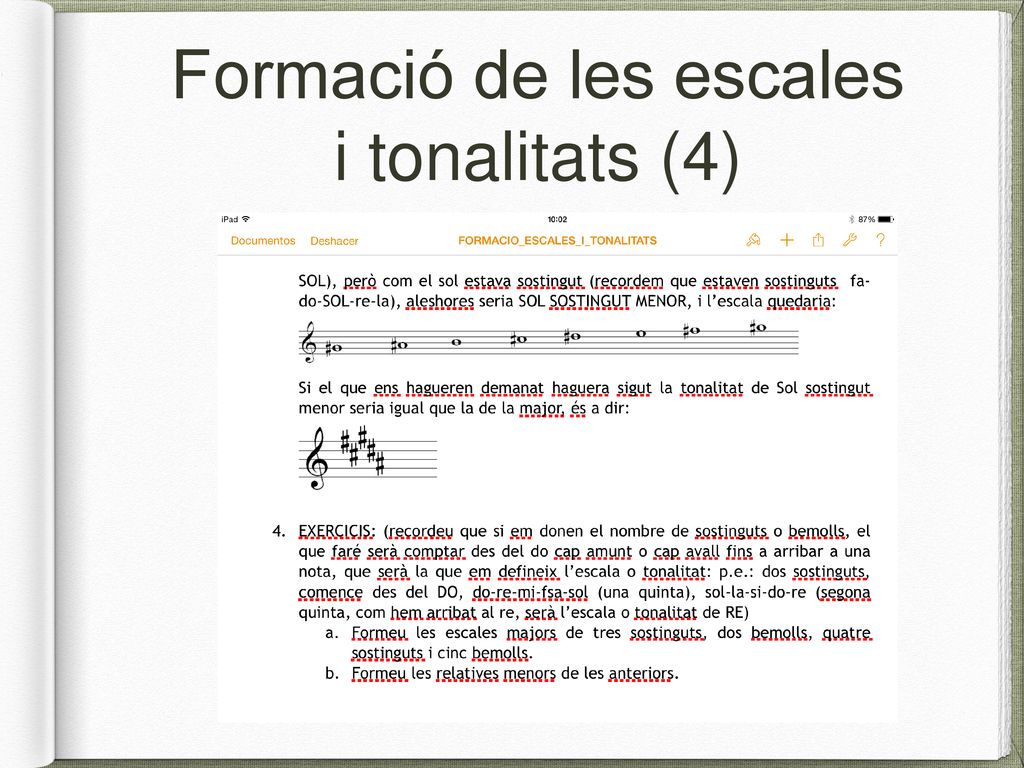 Formació de les escales i tonalitats (4)

iPad 10:02 87%

Documentos Deshacer FORMACIO_ESCALES_I_TONALITATS ?

SOL), però com el sol estava sostingut (recordem que estaven sostinguts fa-do-SOL-re-la), aleshores seria SOL SOSTINGUT MENOR, i l'escala quedaria:

Si el que ens hagueren demanat haguera sigut la tonalitat de Sol sostingut menor seria igual que la de la major, és a dir:

4. EXERCICIS: (recordeu que si em donen el nombre de sostinguts o bemolls, el que faré serà comptar des del do cap amunt o cap avall fins a arribar a una nota, que serà la que em defineix l'escala o tonalitat: p.e.: dos sostinguts, comence des del DO, do-re-mi-fsa-sol (una quinta), sol-la-si-do-re (segona quinta, com hem arribat al re, serà l'escala o tonalitat de RE)

a. Formeu les escales majors de tres sostinguts, dos bemolls, quatre sostinguts i cinc bemolls.

b. Formeu les relatives menors de les anteriors.